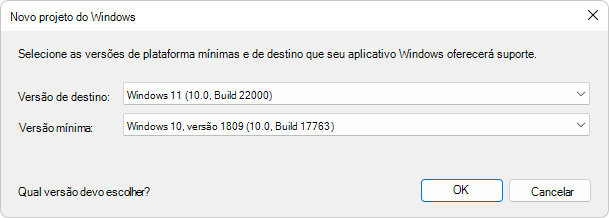 Novo projeto do Windows

Selecione as versões de plataforma mínimas e de destino que seu aplicativo Windows oferecerá suporte.

Versão de destino: Windows 11 (10.0, Build 22000)

Versão mínima: Windows 10, versão 1809 (10.0, Build 17763)

Qual versão devo escolher?

OK

Cancelar